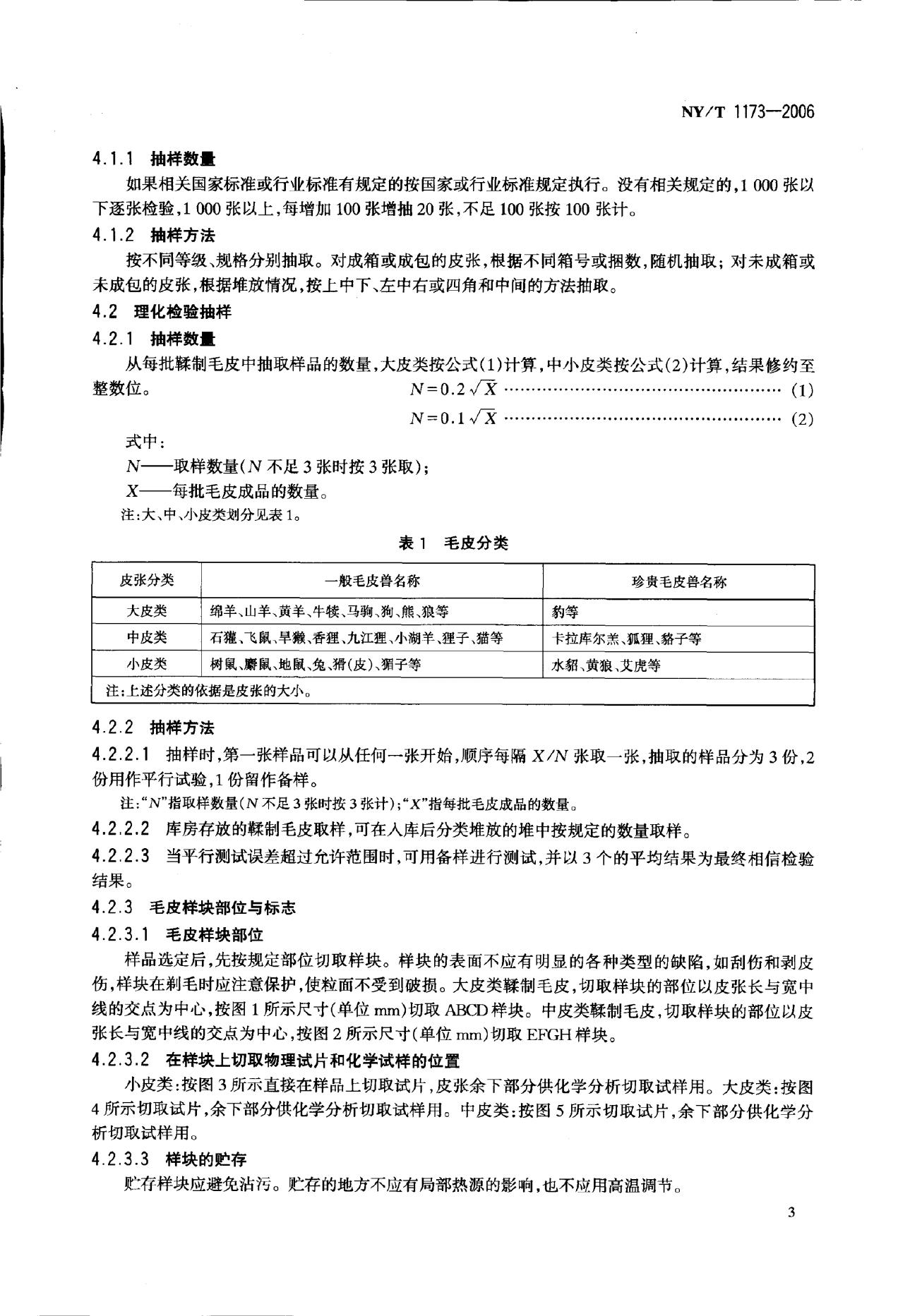 NY/T 1173—2006

4.1.1 抽样数量

如果相关国家标准或行业标准有规定的按国家或行业标准规定执行。没有相关规定的，1 000 张以下逐张检验，1 000 张以上，每增加 100 张增抽 20 张，不足 100 张按 100 张计。

4.1.2 抽样方法

按不同等级、规格分别抽取。对成箱或成包的皮张，根据不同箱号或捆数，随机抽取；对未成箱或未成包的皮张，根据堆放情况，按上中下、左中右或四角和中间的方法抽取。

4.2 理化检验抽样

4.2.1 抽样数量

从每批鞣制毛皮中抽取样品的数量，大皮类按公式(1)计算，中小皮类按公式(2)计算，结果修约至整数位。

$N=0.2\sqrt{X}$ ………………………………………… (1)

$N=0.1\sqrt{X}$ ………………………………………… (2)

式中：

$N$——取样数量($N$ 不足 3 张时按 3 张取)；

$X$——每批毛皮成品的数量。

注：大、中、小皮类划分见表 1。

表 1 毛皮分类

| 皮张分类 | 一般毛皮兽名称 | 珍贵毛皮兽名称 |
|---|---|---|
| 大皮类 | 绵羊、山羊、黄羊、牛犊、马驹、狗、熊、狼等 | 豹等 |
| 中皮类 | 石獾、飞鼠、旱獭、香狸、九江狸、小湖羊、狸子、猫等 | 卡拉库尔羔、狐狸、貉子等 |
| 小皮类 | 树鼠、麝鼠、地鼠、兔、猾(皮)、猸子等 | 水貂、黄狼、艾虎等 |
| 注：上述分类的依据是皮张的大小。 | | |

4.2.2 抽样方法

4.2.2.1 抽样时，第一张样品可以从任何一张开始，顺序每隔 $X/N$ 张取一张，抽取的样品分为 3 份，2 份用作平行试验，1 份留作备样。

注："$N$"指取样数量($N$ 不足 3 张时按 3 张计)；"$X$"指每批毛皮成品的数量。

4.2.2.2 库房存放的鞣制毛皮取样，可在入库后分类堆放的堆中按规定的数量取样。

4.2.2.3 当平行测试误差超过允许范围时，可用备样进行测试，并以 3 个的平均结果为最终相信检验结果。

4.2.3 毛皮样块部位与标志

4.2.3.1 毛皮样块部位

样品选定后，先按规定部位切取样块。样块的表面不应有明显的各种类型的缺陷，如刮伤和剥皮伤，样块在剃毛时应注意保护，使粒面不受到破损。大皮类鞣制毛皮，切取样块的部位以皮张长与宽中线的交点为中心，按图 1 所示尺寸(单位 mm)切取 ABCD 样块。中皮类鞣制毛皮，切取样块的部位以皮张长与宽中线的交点为中心，按图 2 所示尺寸(单位 mm)切取 EFGH 样块。

4.2.3.2 在样块上切取物理试片和化学试样的位置

小皮类：按图 3 所示直接在样品上切取试片，皮张余下部分供化学分析切取试样用。大皮类：按图 4 所示切取试片，余下部分供化学分析切取试样用。中皮类：按图 5 所示切取试片，余下部分供化学分析切取试样用。

4.2.3.3 样块的贮存

贮存样块应避免沾污。贮存的地方不应有局部热源的影响，也不应用高温调节。

3